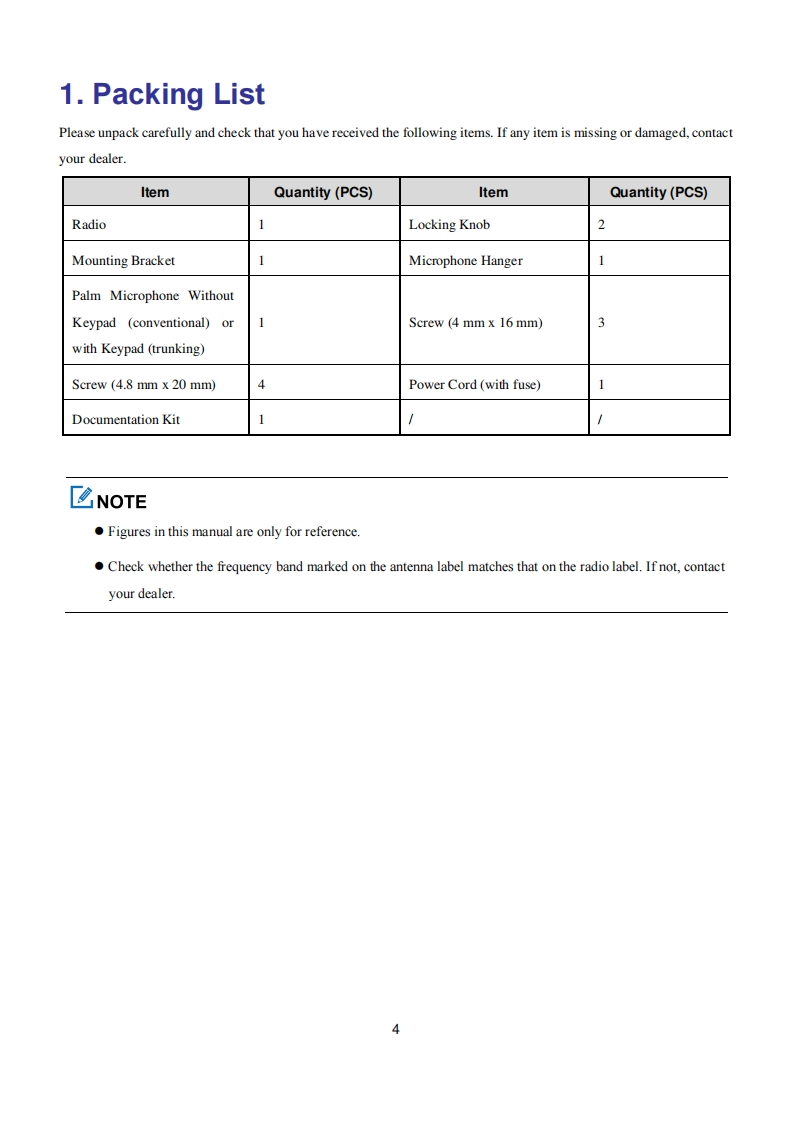 1. Packing List

Please unpack carefully and check that you have received the following items. If any item is missing or damaged, contact your dealer.

| Item | Quantity (PCS) | Item | Quantity (PCS) |
|---|---|---|---|
| Radio | 1 | Locking Knob | 2 |
| Mounting Bracket | 1 | Microphone Hanger | 1 |
| Palm Microphone Without Keypad (conventional) or with Keypad (trunking) | 1 | Screw (4 mm x 16 mm) | 3 |
| Screw (4.8 mm x 20 mm) | 4 | Power Cord (with fuse) | 1 |
| Documentation Kit | 1 | / | / |

NOTE

● Figures in this manual are only for reference.

● Check whether the frequency band marked on the antenna label matches that on the radio label. If not, contact your dealer.

4